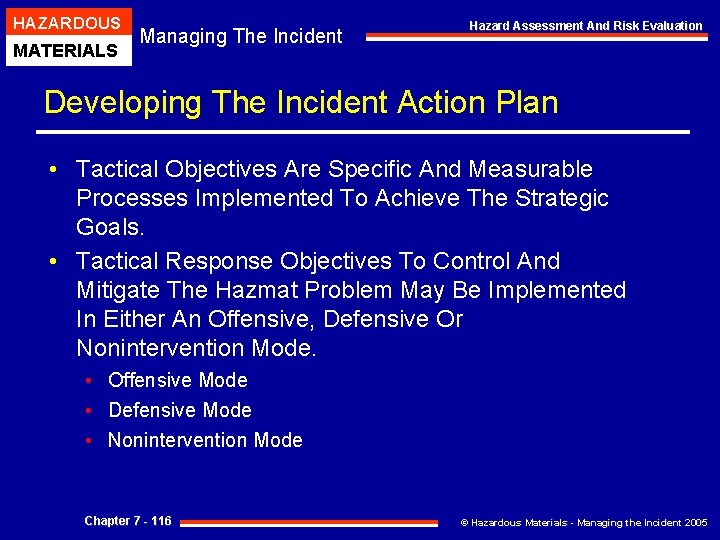 HAZARDOUS
MATERIALS
Managing The Incident
Hazard Assessment And Risk Evaluation

Developing The Incident Action Plan

• Tactical Objectives Are Specific And Measurable Processes Implemented To Achieve The Strategic Goals.
• Tactical Response Objectives To Control And Mitigate The Hazmat Problem May Be Implemented In Either An Offensive, Defensive Or Nonintervention Mode.
 • Offensive Mode
 • Defensive Mode
 • Nonintervention Mode

Chapter 7 - 116
© Hazardous Materials - Managing the Incident 2005